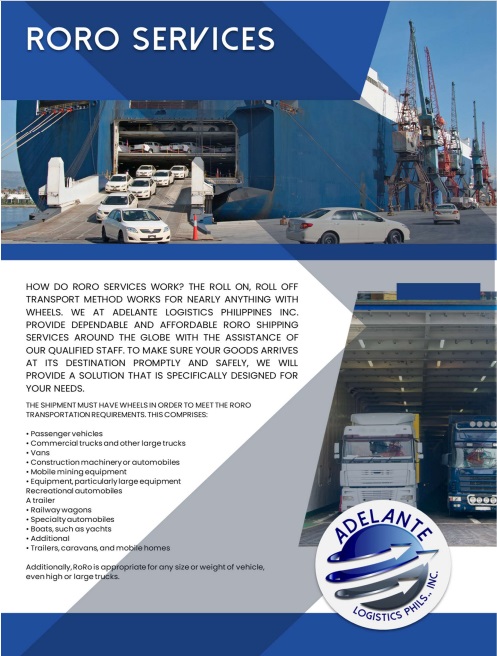 RORO SERVICES

HOW DO RORO SERVICES WORK? THE ROLL ON, ROLL OFF TRANSPORT METHOD WORKS FOR NEARLY ANYTHING WITH WHEELS. WE AT ADELANTE LOGISTICS PHILIPPINES INC. PROVIDE DEPENDABLE AND AFFORDABLE RORO SHIPPING SERVICES AROUND THE GLOBE WITH THE ASSISTANCE OF OUR QUALIFIED STAFF. TO MAKE SURE YOUR GOODS ARRIVES AT ITS DESTINATION PROMPTLY AND SAFELY, WE WILL PROVIDE A SOLUTION THAT IS SPECIFICALLY DESIGNED FOR YOUR NEEDS.

THE SHIPMENT MUST HAVE WHEELS IN ORDER TO MEET THE RORO TRANSPORTATION REQUIREMENTS. THIS COMPRISES:

• Passenger vehicles
• Commercial trucks and other large trucks
• Vans
• Construction machinery or automobiles
• Mobile mining equipment
• Equipment, particularly large equipment
Recreational automobiles
A trailer
• Railway wagons
• Specialty automobiles
• Boats, such as yachts
• Additional
• Trailers, caravans, and mobile homes

Additionally, RoRo is appropriate for any size or weight of vehicle, even high or large trucks.

ADELANTE
LOGISTICS PHILS., INC.